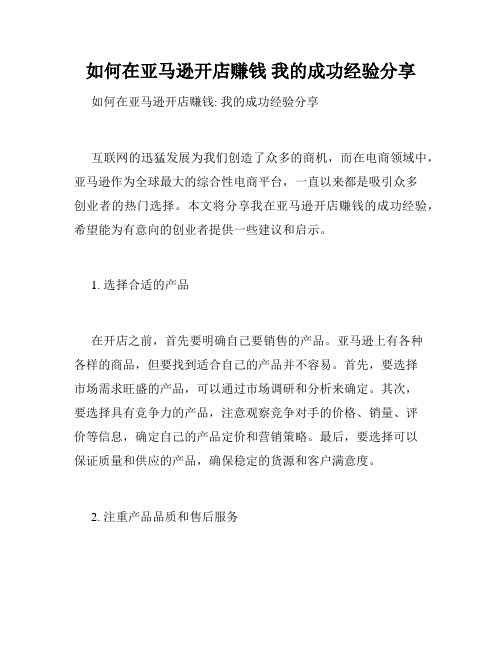 如何在亚马逊开店赚钱 我的成功经验分享

如何在亚马逊开店赚钱: 我的成功经验分享

互联网的迅猛发展为我们创造了众多的商机，而在电商领域中，亚马逊作为全球最大的综合性电商平台，一直以来都是吸引众多创业者的热门选择。本文将分享我在亚马逊开店赚钱的成功经验，希望能为有意向的创业者提供一些建议和启示。

1. 选择合适的产品

在开店之前，首先要明确自己要销售的产品。亚马逊上有各种各样的商品，但要找到适合自己的产品并不容易。首先，要选择市场需求旺盛的产品，可以通过市场调研和分析来确定。其次，要选择具有竞争力的产品，注意观察竞争对手的价格、销量、评价等信息，确定自己的产品定价和营销策略。最后，要选择可以保证质量和供应的产品，确保稳定的货源和客户满意度。

2. 注重产品品质和售后服务